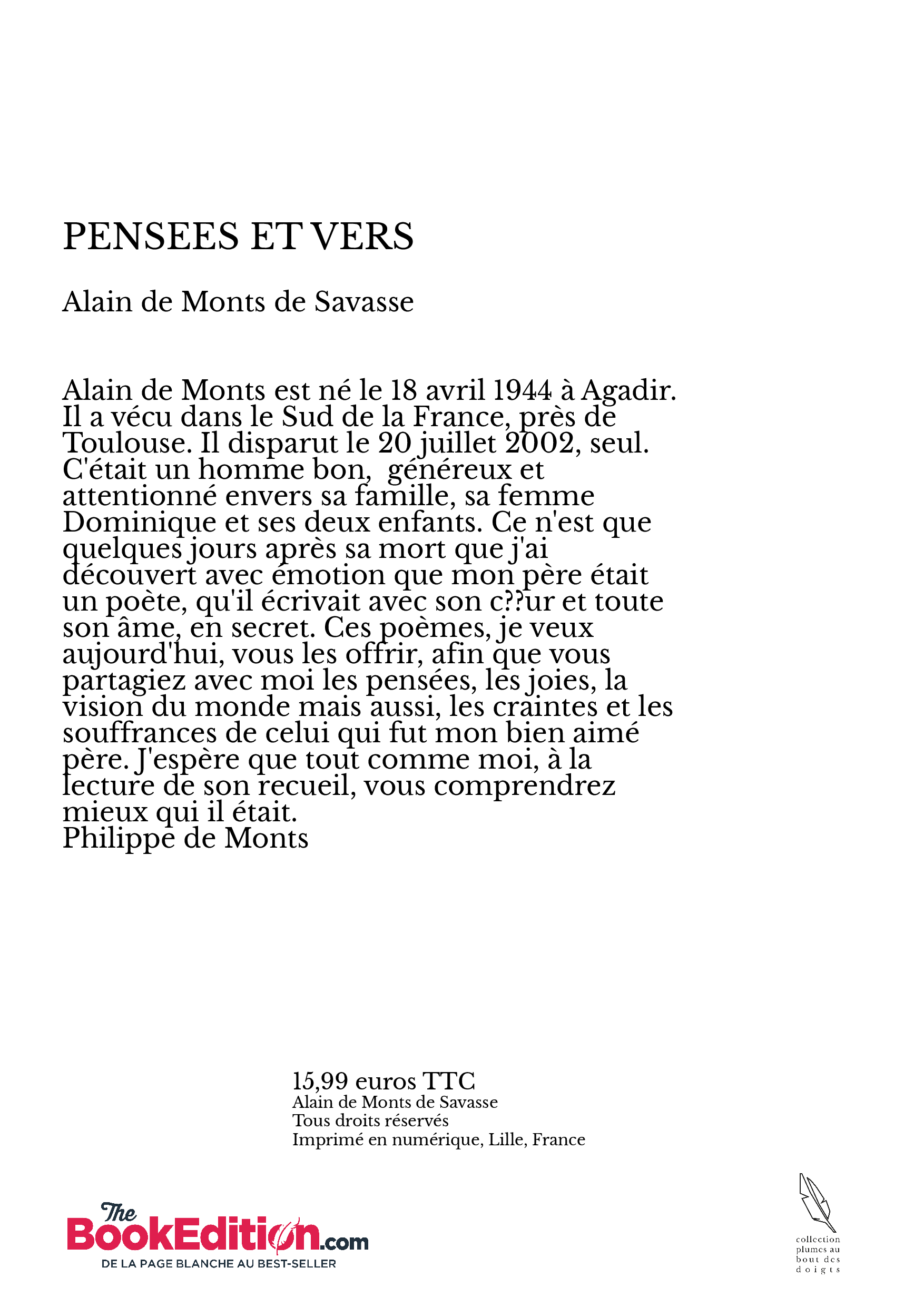 PENSEES ET VERS

Alain de Monts de Savasse

Alain de Monts est né le 18 avril 1944 à Agadir. Il a vécu dans le Sud de la France, près de Toulouse. Il disparut le 20 juillet 2002, seul. C'était un homme bon, généreux et attentionné envers sa famille, sa femme Dominique et ses deux enfants. Ce n'est que quelques jours après sa mort que j'ai découvert avec émotion que mon père était un poète, qu'il écrivait avec son c??ur et toute son âme, en secret. Ces poèmes, je veux aujourd'hui, vous les offrir, afin que vous partagiez avec moi les pensées, les joies, la vision du monde mais aussi, les craintes et les souffrances de celui qui fut mon bien aimé père. J'espère que tout comme moi, à la lecture de son recueil, vous comprendrez mieux qui il était.
Philippe de Monts

15,99 euros TTC
Alain de Monts de Savasse
Tous droits réservés
Imprimé en numérique, Lille, France

The BookEdition.com
DE LA PAGE BLANCHE AU BEST-SELLER

collection plumes au bout des doigts